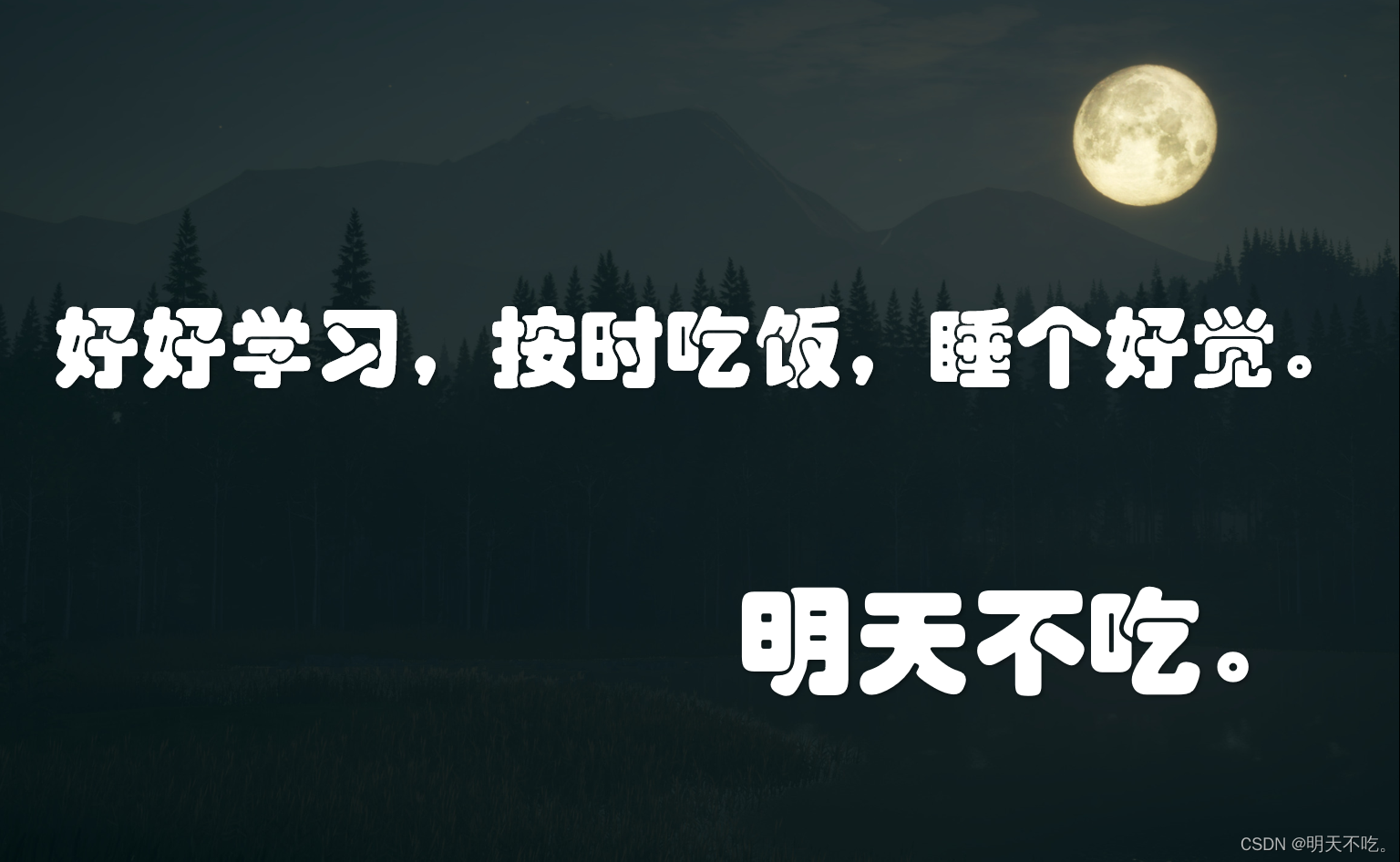 好好学习，按时吃饭，睡个好觉。

明天不吃。

CSDN @明天不吃。